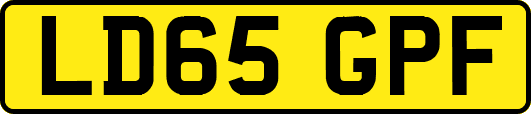 LD65 GPF